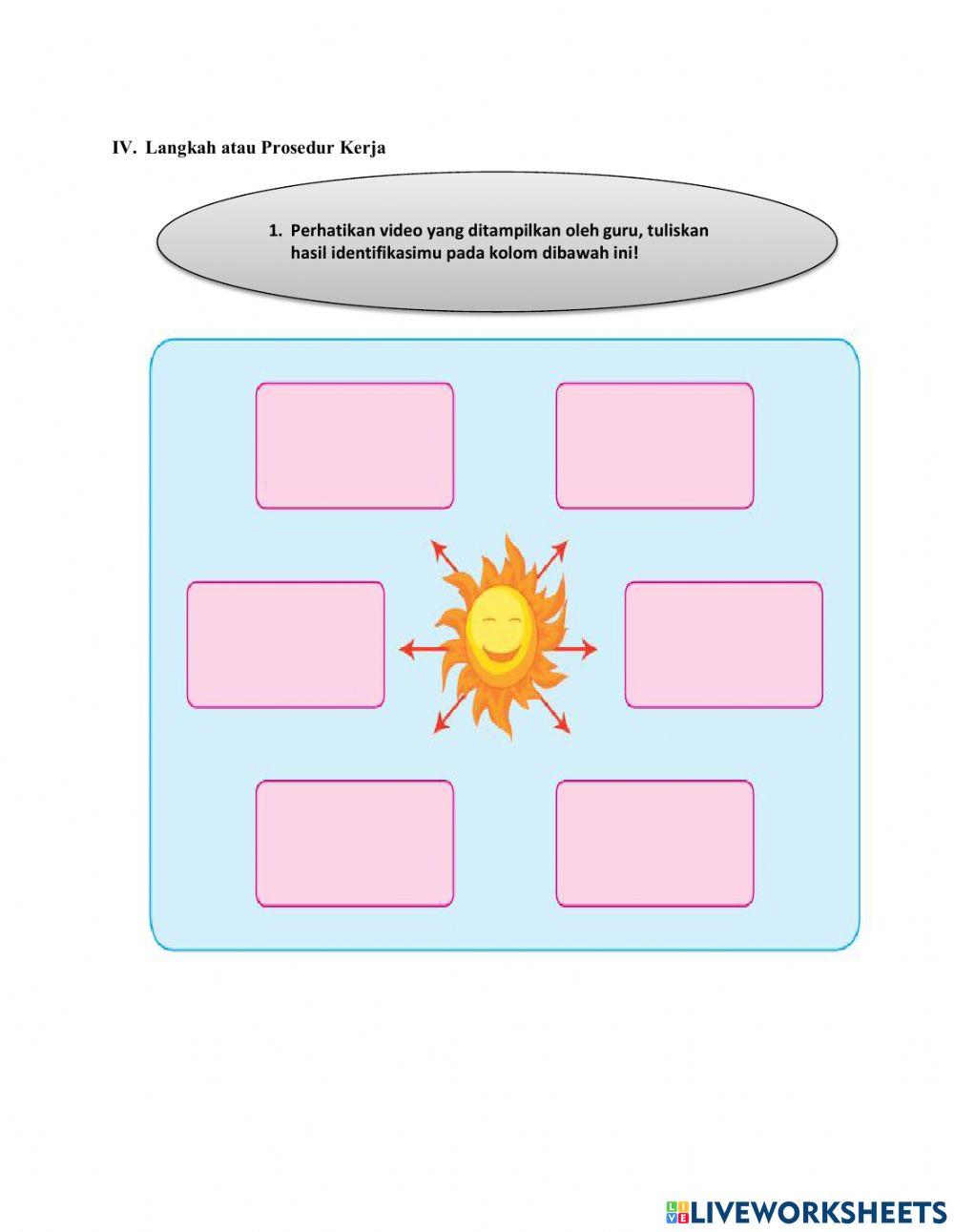 IV. Langkah atau Prosedur Kerja

1. Perhatikan video yang ditampilkan oleh guru, tuliskan hasil identifikasimu pada kolom dibawah ini!

LIVEWORKSHEETS